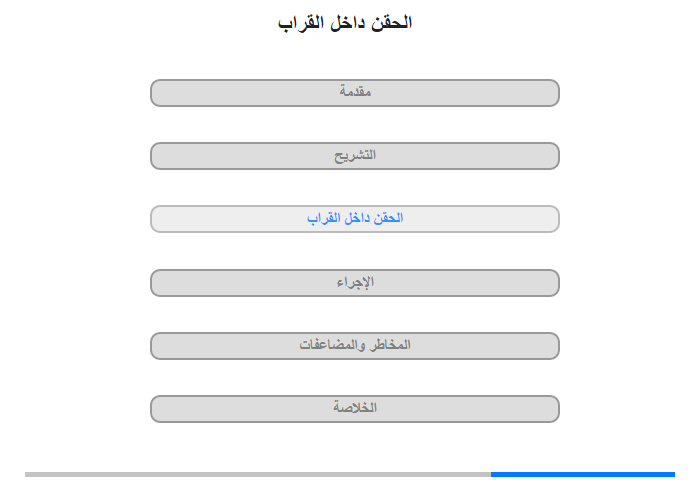 الحقن داخل القراب

مقدمة

التشريح

الحقن داخل القراب

الإجراء

المخاطر والمضاعفات

الخلاصة